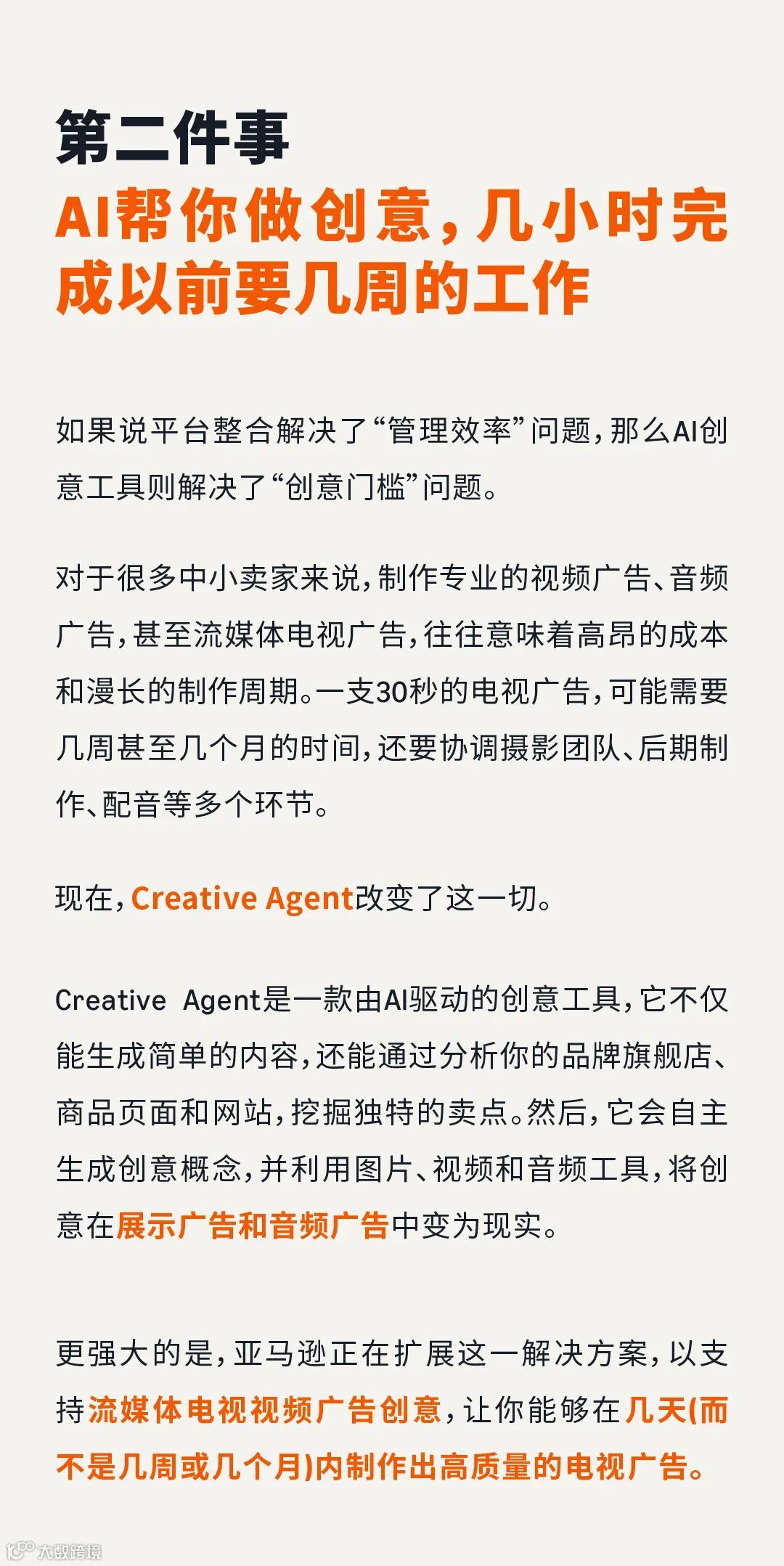 第二件事
AI帮你做创意，几小时完成以前要几周的工作

如果说平台整合解决了“管理效率”问题，那么AI创意工具则解决了“创意门槛”问题。

对于很多中小卖家来说，制作专业的视频广告、音频广告，甚至流媒体电视广告，往往意味着高昂的成本和漫长的制作周期。一支30秒的电视广告，可能需要几周甚至几个月的时间，还要协调摄影团队、后期制作、配音等多个环节。

现在，Creative Agent改变了这一切。

Creative Agent是一款由AI驱动的创意工具，它不仅能生成简单的内容，还能通过分析你的品牌旗舰店、商品页面和网站，挖掘独特的卖点。然后，它会自主生成创意概念，并利用图片、视频和音频工具，将创意在展示广告和音频广告中变为现实。

更强大的是，亚马逊正在扩展这一解决方案，以支持流媒体电视视频广告创意，让你能够在几天(而不是几周或几个月)内制作出高质量的电视广告。

大数跨境